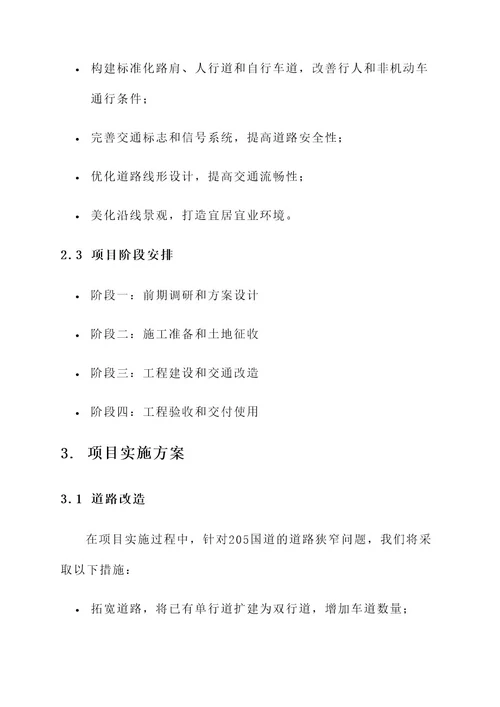 • 构建标准化路肩、人行道和自行车道，改善行人和非机动车通行条件；

• 完善交通标志和信号系统，提高道路安全性；

• 优化道路线形设计，提高交通流畅性；

• 美化沿线景观，打造宜居宜业环境。

2.3 项目阶段安排

• 阶段一：前期调研和方案设计

• 阶段二：施工准备和土地征收

• 阶段三：工程建设和交通改造

• 阶段四：工程验收和交付使用

3. 项目实施方案

3.1 道路改造

在项目实施过程中，针对205国道的道路狭窄问题，我们将采取以下措施：

• 拓宽道路，将已有单行道扩建为双行道，增加车道数量；